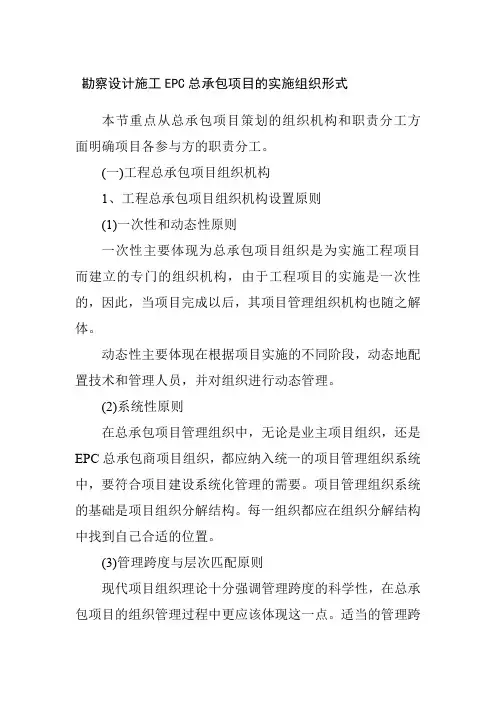 勘察设计施工 EPC 总承包项目的实施组织形式

本节重点从总承包项目策划的组织机构和职责分工方面明确项目各参与方的职责分工。

(一)工程总承包项目组织机构

1、工程总承包项目组织机构设置原则

(1)一次性和动态性原则

一次性主要体现为总承包项目组织是为实施工程项目而建立的专门的组织机构，由于工程项目的实施是一次性的，因此，当项目完成以后，其项目管理组织机构也随之解体。

动态性主要体现在根据项目实施的不同阶段，动态地配置技术和管理人员，并对组织进行动态管理。

(2)系统性原则

在总承包项目管理组织中，无论是业主项目组织，还是 EPC 总承包商项目组织，都应纳入统一的项目管理组织系统中，要符合项目建设系统化管理的需要。项目管理组织系统的基础是项目组织分解结构。每一组织都应在组织分解结构中找到自己合适的位置。

(3)管理跨度与层次匹配原则

现代项目组织理论十分强调管理跨度的科学性，在总承包项目的组织管理过程中更应该体现这一点。适当的管理跨